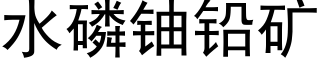 水磷铀铅矿